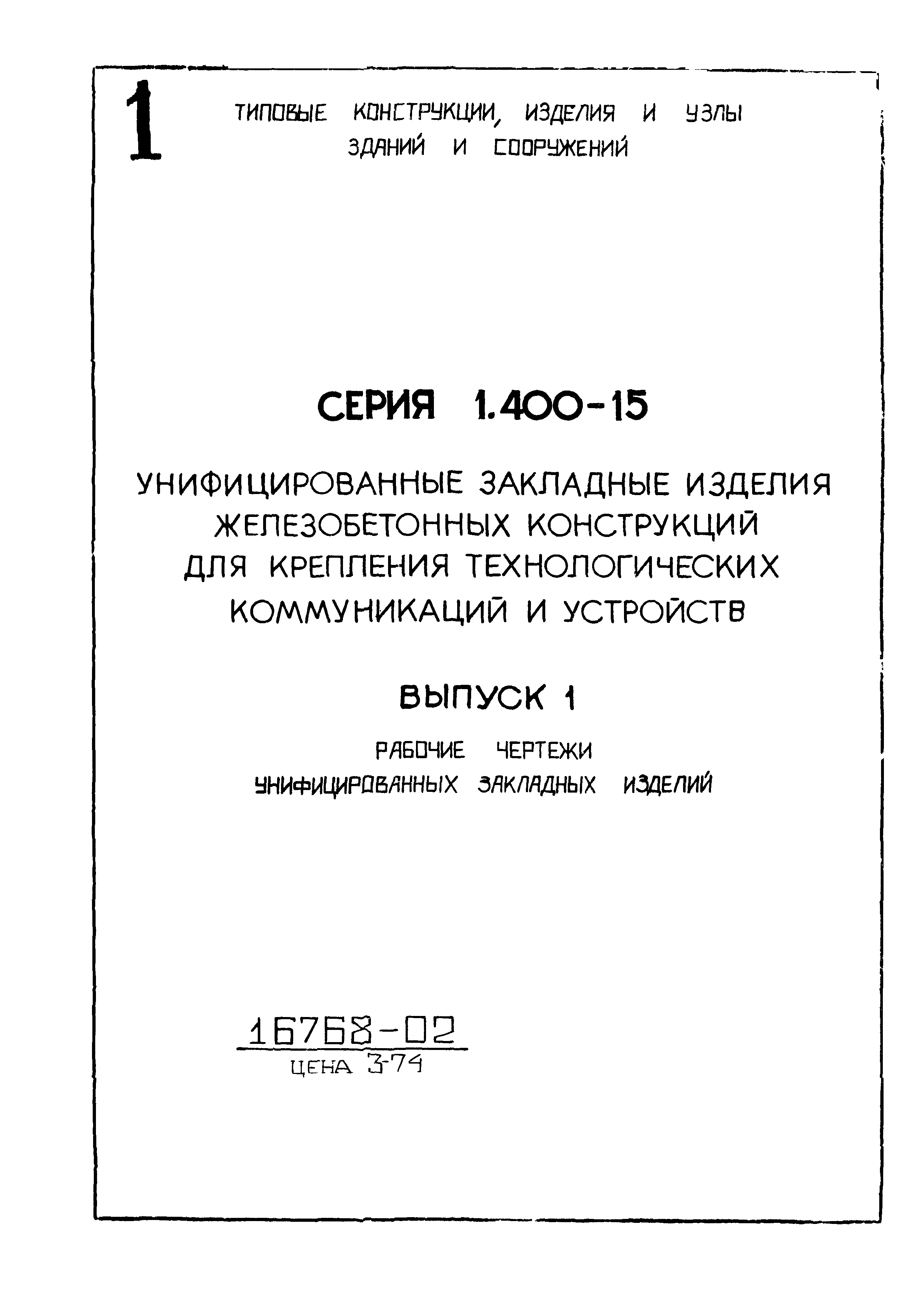 1

ТИПОВЫЕ КОНСТРУКЦИИ, ИЗДЕЛИЯ И УЗЛЫ ЗДАНИЙ И СООРУЖЕНИЙ

СЕРИЯ 1.400-15

УНИФИЦИРОВАННЫЕ ЗАКЛАДНЫЕ ИЗДЕЛИЯ ЖЕЛЕЗОБЕТОННЫХ КОНСТРУКЦИЙ ДЛЯ КРЕПЛЕНИЯ ТЕХНОЛОГИЧЕСКИХ КОММУНИКАЦИЙ И УСТРОЙСТВ

ВЫПУСК 1

РАБОЧИЕ ЧЕРТЕЖИ УНИФИЦИРОВАННЫХ ЗАКЛАДНЫХ ИЗДЕЛИЙ

16768-02
ЦЕНА 3-74